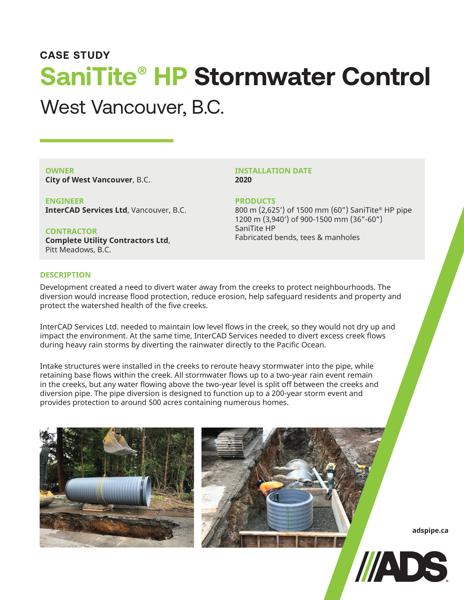 CASE STUDY

SaniTite® HP Stormwater Control

West Vancouver, B.C.

OWNER
City of West Vancouver, B.C.

ENGINEER
InterCAD Services Ltd, Vancouver, B.C.

CONTRACTOR
Complete Utility Contractors Ltd, Pitt Meadows, B.C.

INSTALLATION DATE
2020

PRODUCTS
800 m (2,625') of 1500 mm (60") SaniTite® HP pipe
1200 m (3,940') of 900-1500 mm (36"-60") SaniTite HP
Fabricated bends, tees & manholes

DESCRIPTION

Development created a need to divert water away from the creeks to protect neighbourhoods. The diversion would increase flood protection, reduce erosion, help safeguard residents and property and protect the watershed health of the five creeks.

InterCAD Services Ltd. needed to maintain low level flows in the creek, so they would not dry up and impact the environment. At the same time, InterCAD Services needed to divert excess creek flows during heavy rain storms by diverting the rainwater directly to the Pacific Ocean.

Intake structures were installed in the creeks to reroute heavy stormwater into the pipe, while retaining base flows within the creek. All stormwater flows up to a two-year rain event remain in the creeks, but any water flowing above the two-year level is split off between the creeks and diversion pipe. The pipe diversion is designed to function up to a 200-year storm event and provides protection to around 500 acres containing numerous homes.

adspipe.ca

ADS